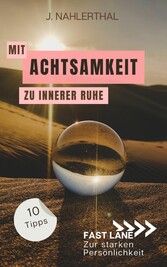 J. NAHLERTHAL

MIT
ACHTSAMKEIT
ZU INNERER RUHE

10
Tipps

FAST LANE
Zur starken
Persönlichkeit